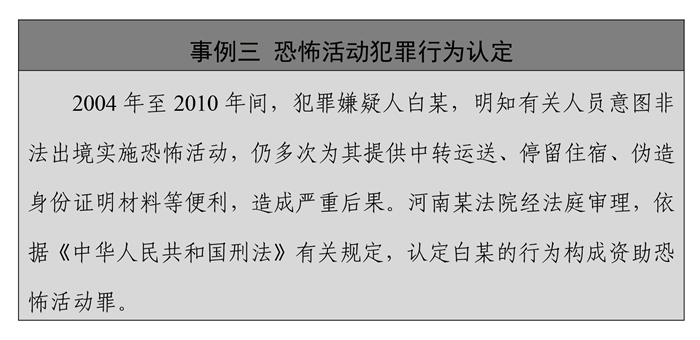 事例三 恐怖活动犯罪行为认定

2004 年至 2010 年间，犯罪嫌疑人白某，明知有关人员意图非法出境实施恐怖活动，仍多次为其提供中转运送、停留住宿、伪造身份证明材料等便利，造成严重后果。河南某法院经法庭审理，依据《中华人民共和国刑法》有关规定，认定白某的行为构成资助恐怖活动罪。